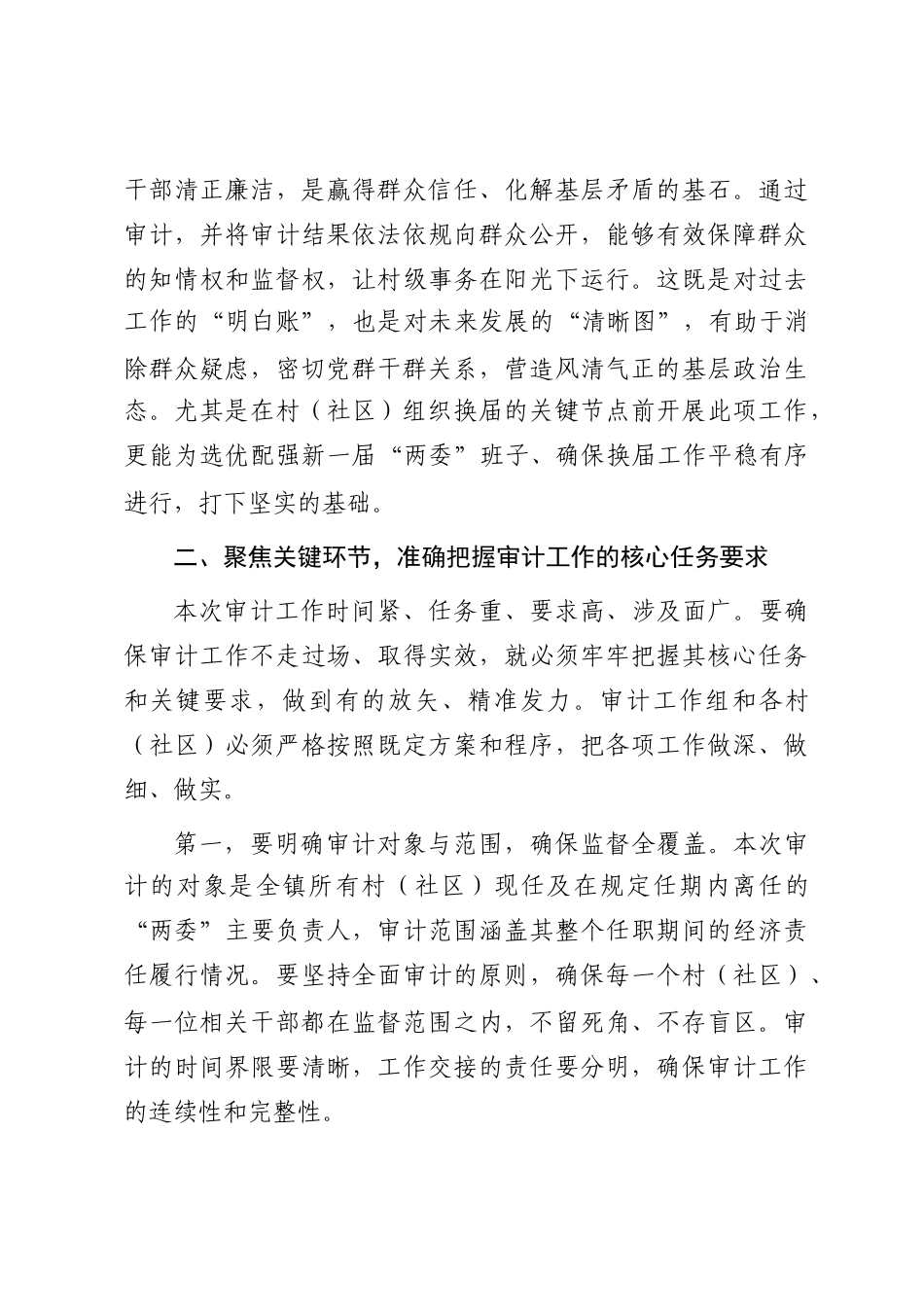 干部清正廉洁，是赢得群众信任、化解基层矛盾的基石。通过审计，并将审计结果依法依规向群众公开，能够有效保障群众的知情权和监督权，让村级事务在阳光下运行。这既是对过去工作的“明白账”，也是对未来发展的“清晰图”，有助于消除群众疑虑，密切党群干群关系，营造风清气正的基层政治生态。尤其是在村（社区）组织换届的关键节点前开展此项工作，更能为选优配强新一届“两委”班子、确保换届工作平稳有序进行，打下坚实的基础。

二、聚焦关键环节，准确把握审计工作的核心任务要求

本次审计工作时间紧、任务重、要求高、涉及面广。要确保审计工作不走过场、取得实效，就必须牢牢把握其核心任务和关键要求，做到有的放矢、精准发力。审计工作组和各村（社区）必须严格按照既定方案和程序，把各项工作做深、做细、做实。

第一，要明确审计对象与范围，确保监督全覆盖。本次审计的对象是全镇所有村（社区）现任及在规定任期内离任的“两委”主要负责人，审计范围涵盖其整个任职期间的经济责任履行情况。要坚持全面审计的原则，确保每一个村（社区）、每一位相关干部都在监督范围之内，不留死角、不存盲区。审计的时间界限要清晰，工作交接的责任要分明，确保审计工作的连续性和完整性。